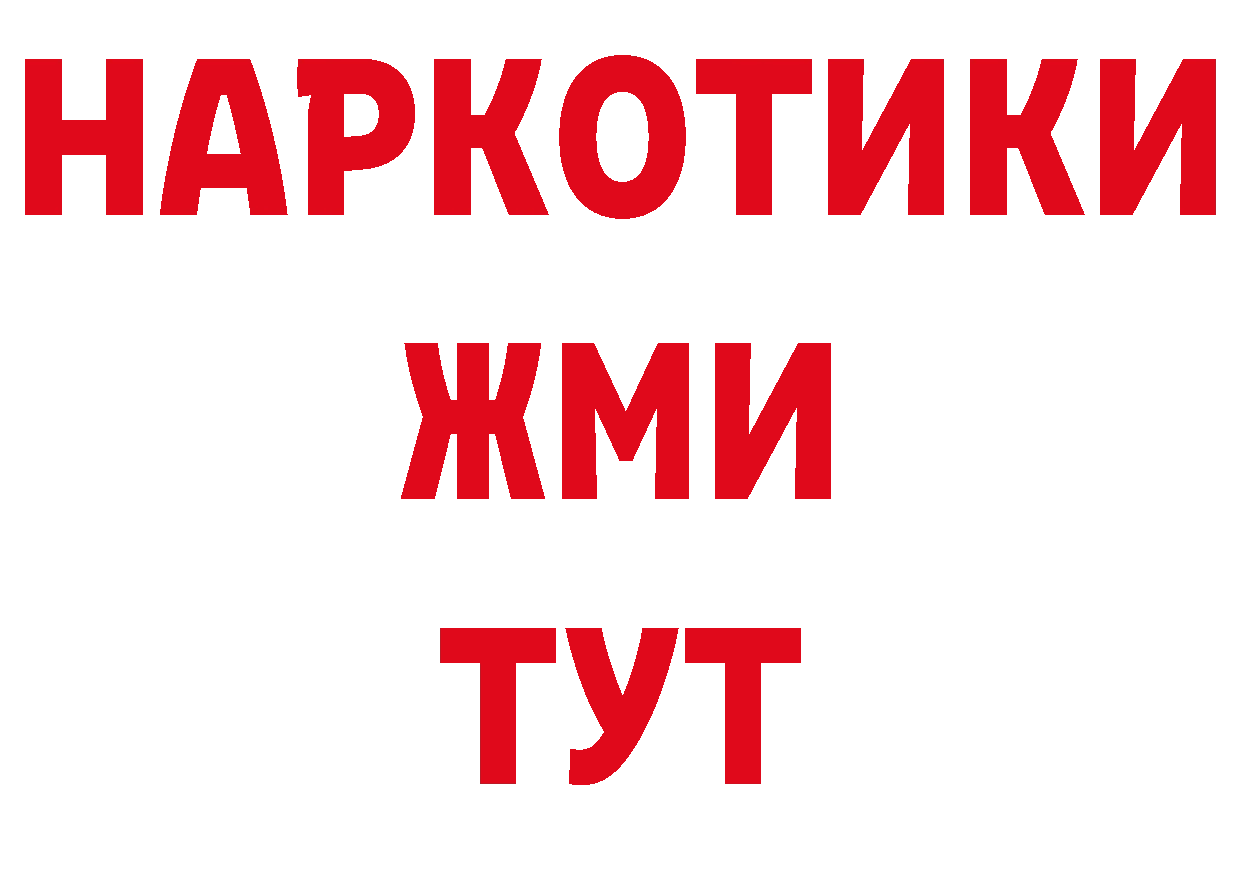 НАРКОТИКИ
ЖМИ
ТУТ